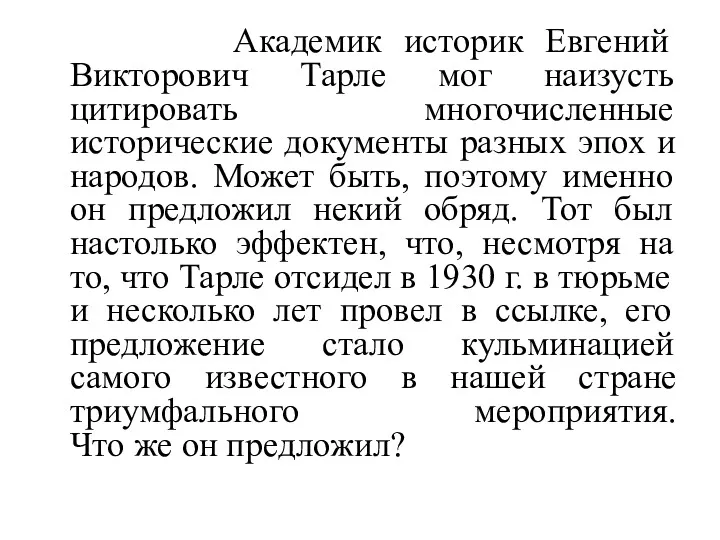 Академик историк Евгений Викторович Тарле мог наизусть цитировать многочисленные исторические документы разных эпох и народов. Может быть, поэтому именно он предложил некий обряд. Тот был настолько эффектен, что, несмотря на то, что Тарле отсидел в 1930 г. в тюрьме и несколько лет провел в ссылке, его предложение стало кульминацией самого известного в нашей стране триумфального мероприятия. Что же он предложил?